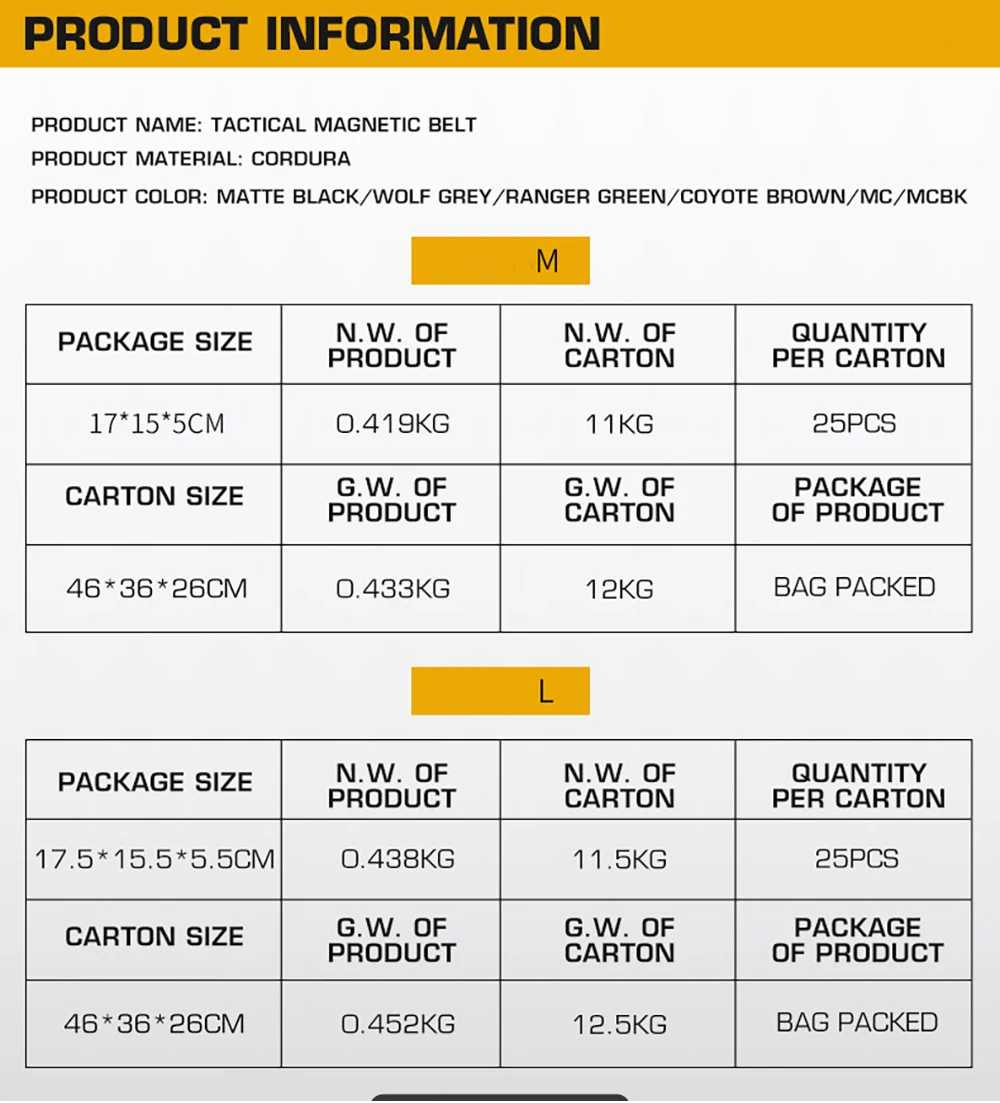 PRODUCT INFORMATION

PRODUCT NAME: TACTICAL MAGNETIC BELT
PRODUCT MATERIAL: CORDURA
PRODUCT COLOR: MATTE BLACK/WOLF GREY/RANGER GREEN/COYOTE BROWN/MC/MCBK

M

| PACKAGE SIZE | N.W. OF PRODUCT | N.W. OF CARTON | QUANTITY PER CARTON |
|---|---|---|---|
| 17*15*5CM | 0.419KG | 11KG | 25PCS |
| CARTON SIZE | G.W. OF PRODUCT | G.W. OF CARTON | PACKAGE OF PRODUCT |
| 46*36*26CM | 0.433KG | 12KG | BAG PACKED |

L

| PACKAGE SIZE | N.W. OF PRODUCT | N.W. OF CARTON | QUANTITY PER CARTON |
|---|---|---|---|
| 17.5*15.5*5.5CM | 0.438KG | 11.5KG | 25PCS |
| CARTON SIZE | G.W. OF PRODUCT | G.W. OF CARTON | PACKAGE OF PRODUCT |
| 46*36*26CM | 0.452KG | 12.5KG | BAG PACKED |